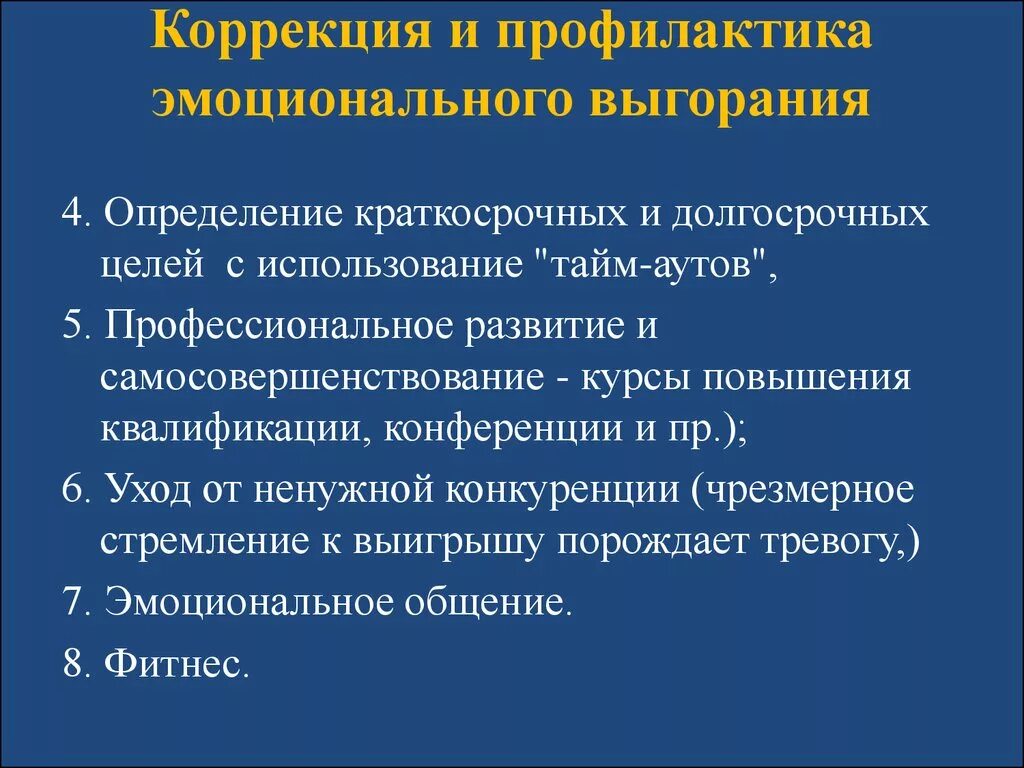 Коррекция и профилактика эмоционального выгорания

4. Определение краткосрочных и долгосрочных целей с использование "тайм-аутов",

5. Профессиональное развитие и самосовершенствование - курсы повышения квалификации, конференции и пр.);

6. Уход от ненужной конкуренции (чрезмерное стремление к выигрышу порождает тревогу,)

7. Эмоциональное общение.

8. Фитнес.